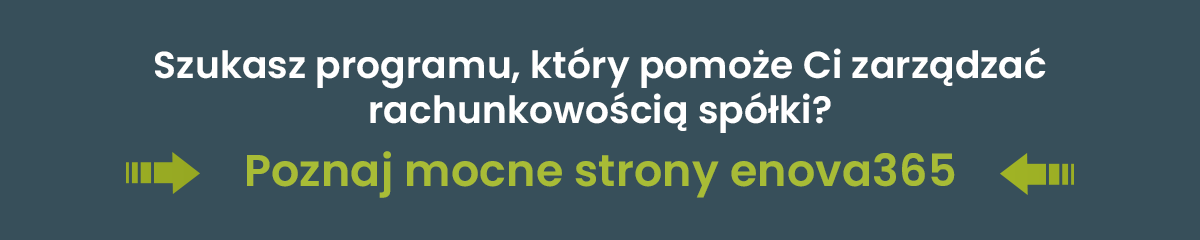 Szukasz programu, który pomoże Ci zarządzać rachunkowością spółki?

Poznaj mocne strony enova365